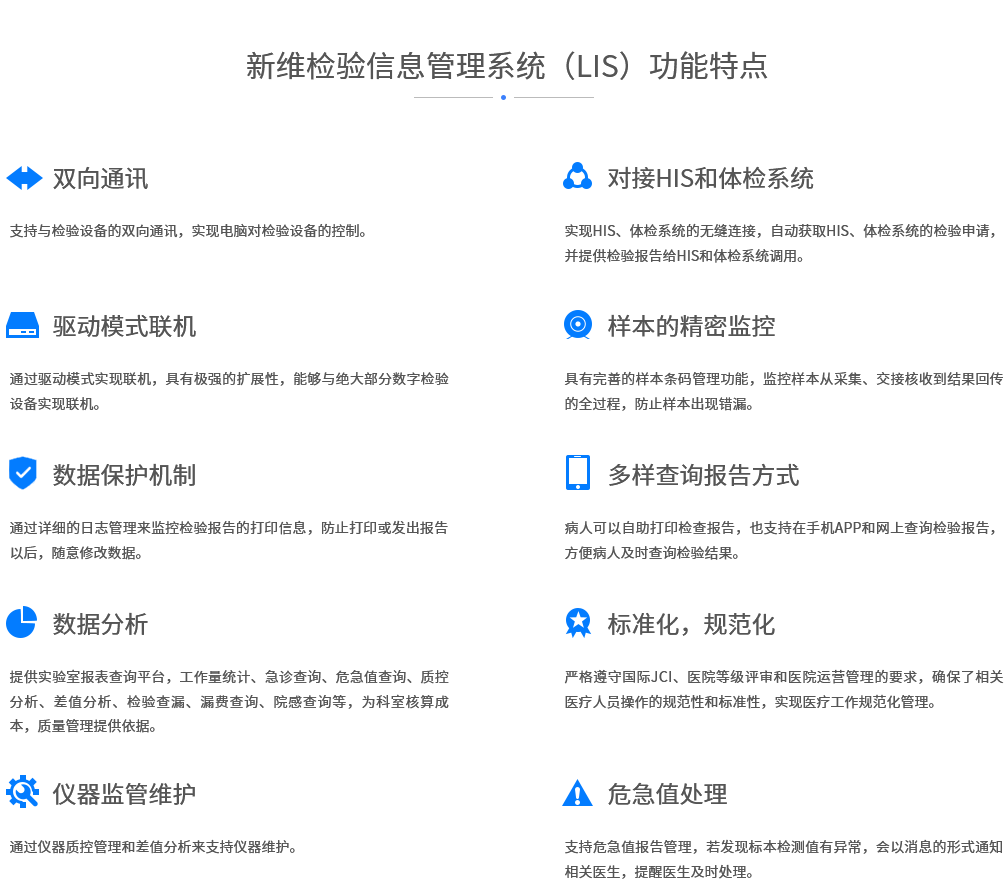 新维检验信息管理系统（LIS）功能特点

双向通讯

支持与检验设备的双向通讯，实现电脑对检验设备的控制。

驱动模式联机

通过驱动模式实现联机，具有极强的扩展性，能够与绝大部分数字检验设备实现联机。

数据保护机制

通过详细的日志管理来监控检验报告的打印信息，防止打印或发出报告以后，随意修改数据。

数据分析

提供实验室报表查询平台，工作量统计、急诊查询、危急值查询、质控分析、差值分析、检验查漏、漏费查询、院感查询等，为科室核算成本，质量管理提供依据。

仪器监管维护

通过仪器质控管理和差值分析来支持仪器维护。

对接HIS和体检系统

实现HIS、体检系统的无缝连接，自动获取HIS、体检系统的检验申请，并提供检验报告给HIS和体检系统调用。

样本的精密监控

具有完善的样本条码管理功能，监控样本从采集、交接核收到结果回传的全过程，防止样本出现错漏。

多样查询报告方式

病人可以自助打印检查报告，也支持在手机APP和网上查询检验报告，方便病人及时查询检验结果。

标准化，规范化

严格遵守国际JCI、医院等级评审和医院运营管理的要求，确保了相关医疗人员操作的规范性和标准性，实现医疗工作规范化管理。

危急值处理

支持危急值报告管理，若发现标本检测值有异常，会以消息的形式通知相关医生，提醒医生及时处理。